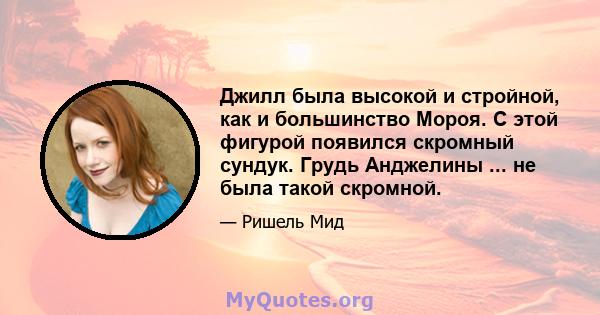 Джилл была высокой и стройной, как и большинство Мороя. С этой фигурой появился скромный сундук. Грудь Анджелины ... не была такой скромной.

— Ришель Мид

MyQuotes.org